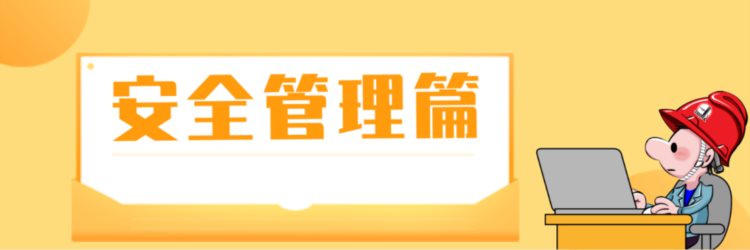 安全管理篇